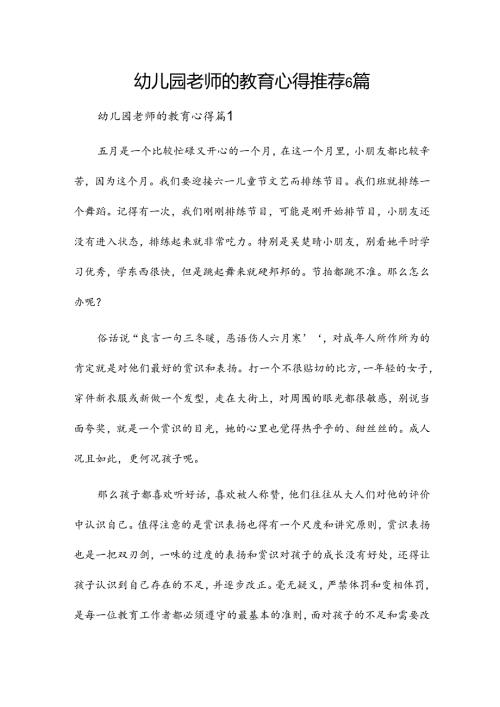 幼儿园老师的教育心得推荐6篇

幼儿园老师的教育心得篇1

五月是一个比较忙碌又开心的一个月，在这一个月里，小朋友都比较辛苦，因为这个月。我们要迎接六一儿童节文艺而排练节目。我们班就排练一个舞蹈。记得有一次，我们刚刚排练节目，可能是刚开始排节目，小朋友还没有进入状态，排练起来就非常吃力。特别是吴楚晴小朋友，别看她平时学习优秀，学东西很快，但是跳起舞来就硬邦邦的。节拍都跳不准。那么怎么办呢？

俗话说“良言一句三冬暖，恶语伤人六月寒’‘，对成年人所作所为的肯定就是对他们最好的赏识和表扬。打一个不很贴切的比方，一年轻的女子，穿件新衣服或新做一个发型，走在大街上，对周围的眼光都很敏感，别说当面夸奖，就是一个赏识的目光，她的心里也觉得热乎乎的、甜丝丝的。成人况且如此，更何况孩子呢。

那么孩子都喜欢听好话，喜欢被人称赞，他们往往从大人们对他的评价中认识自己。值得注意的是赏识表扬也得有一个尺度和讲究原则，赏识表扬也是一把双刃剑，一味的过度的表扬和赏识对孩子的成长没有好处，还得让孩子认识到自己存在的不足，并逐步改正。毫无疑义，严禁体罚和变相体罚，是每一位教育工作者都必须遵守的最基本的准则，面对孩子的不足和需要改